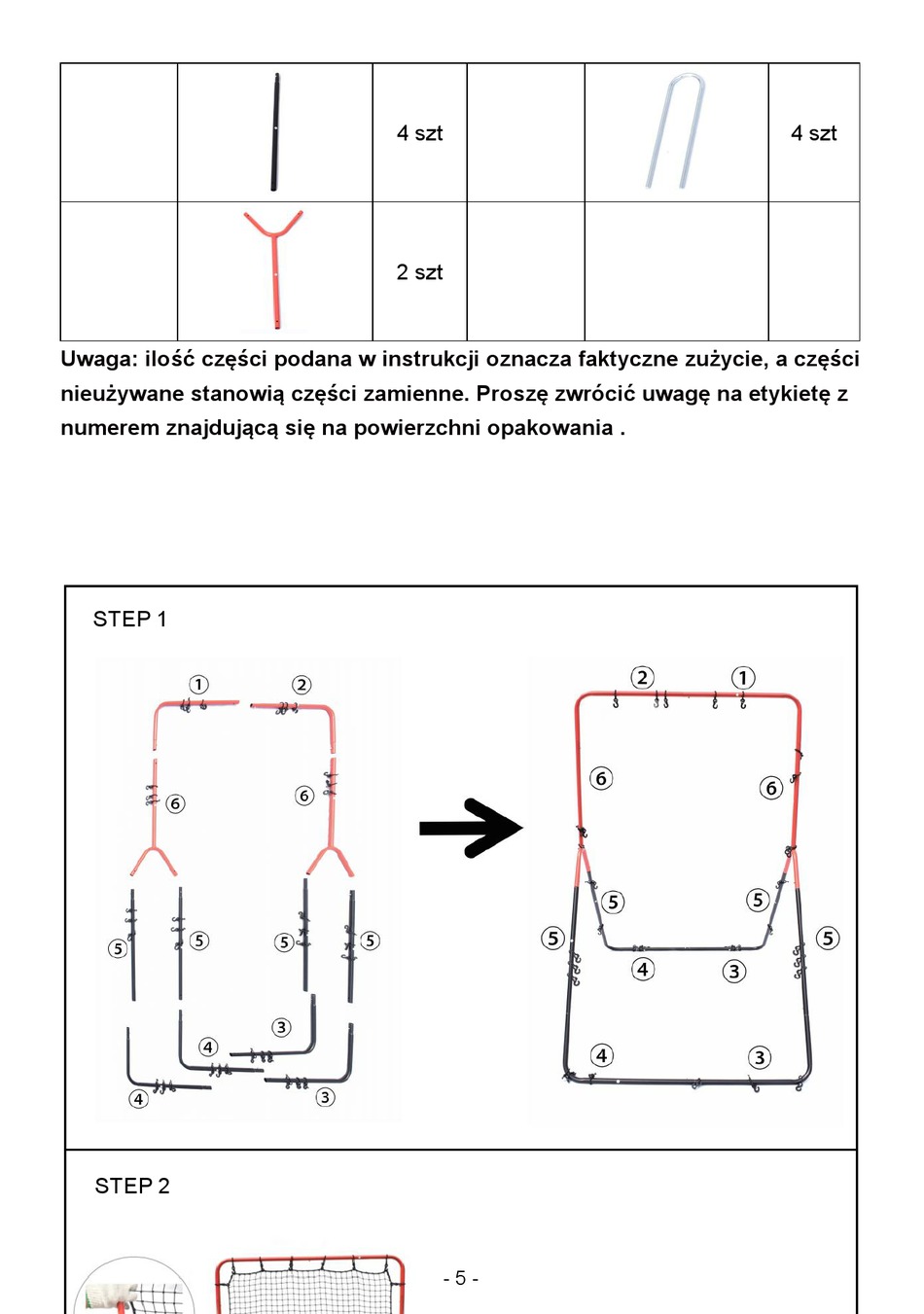 | | | 4 szt | | | 4 szt |
|---|---|---|---|---|---|
| | | 2 szt | | | |

Uwaga: ilość części podana w instrukcji oznacza faktyczne zużycie, a części nieużywane stanowią części zamienne. Proszę zwrócić uwagę na etykietę z numerem znajdującą się na powierzchni opakowania .

STEP 1

①
②
⑥
⑥
⑤
⑤
⑤
⑤
③
④
④
③

②
①
⑥
⑥
⑤
⑤
⑤
⑤
④
③
④
③

STEP 2

- 5 -